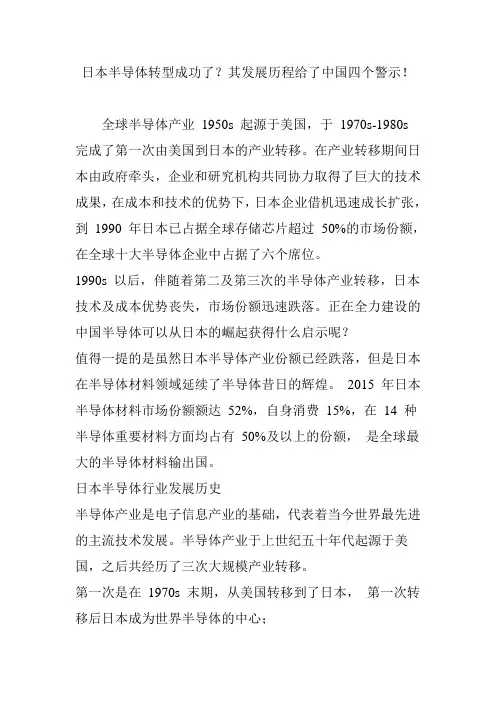 日本半导体转型成功了？其发展历程给了中国四个警示！

全球半导体产业 1950s 起源于美国，于 1970s-1980s 完成了第一次由美国到日本的产业转移。在产业转移期间日本由政府牵头，企业和研究机构共同协力取得了巨大的技术成果，在成本和技术的优势下，日本企业借机迅速成长扩张，到 1990 年日本已占据全球存储芯片超过 50%的市场份额，在全球十大半导体企业中占据了六个席位。

1990s 以后，伴随着第二及第三次的半导体产业转移，日本技术及成本优势丧失，市场份额迅速跌落。正在全力建设的中国半导体可以从日本的崛起获得什么启示呢？

值得一提的是虽然日本半导体产业份额已经跌落，但是日本在半导体材料领域延续了半导体昔日的辉煌。 2015 年日本半导体材料市场份额额达 52%，自身消费 15%，在 14 种半导体重要材料方面均占有 50%及以上的份额， 是全球最大的半导体材料输出国。

日本半导体行业发展历史

半导体产业是电子信息产业的基础，代表着当今世界最先进的主流技术发展。半导体产业于上世纪五十年代起源于美国，之后共经历了三次大规模产业转移。

第一次是在 1970s 末期，从美国转移到了日本， 第一次转移后日本成为世界半导体的中心；